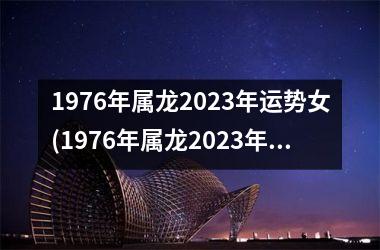 1976年属龙2023年运势女(1976年属龙2023年...